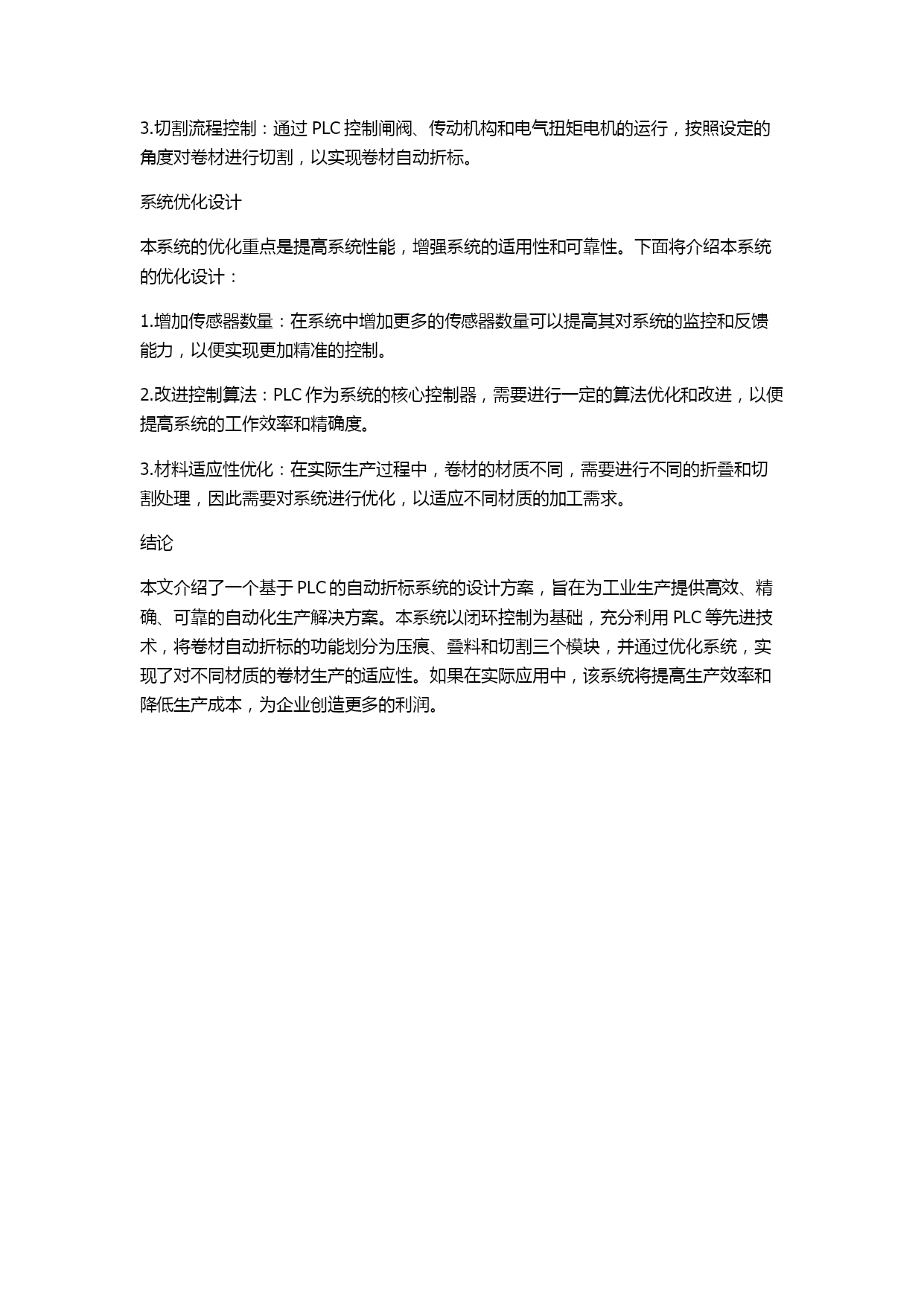 3.切割流程控制：通过 PLC 控制闸阀、传动机构和电气扭矩电机的运行，按照设定的角度对卷材进行切割，以实现卷材自动折标。

系统优化设计

本系统的优化重点是提高系统性能，增强系统的适用性和可靠性。下面将介绍本系统的优化设计：

1.增加传感器数量：在系统中增加更多的传感器数量可以提高其对系统的监控和反馈能力，以便实现更加精准的控制。

2.改进控制算法：PLC 作为系统的核心控制器，需要进行一定的算法优化和改进，以便提高系统的工作效率和精确度。

3.材料适应性优化：在实际生产过程中，卷材的材质不同，需要进行不同的折叠和切割处理，因此需要对系统进行优化，以适应不同材质的加工需求。

结论

本文介绍了一个基于 PLC 的自动折标系统的设计方案，旨在为工业生产提供高效、精确、可靠的自动化生产解决方案。本系统以闭环控制为基础，充分利用 PLC 等先进技术，将卷材自动折标的功能划分为压痕、叠料和切割三个模块，并通过优化系统，实现了对不同材质的卷材生产的适应性。如果在实际应用中，该系统将提高生产效率和降低生产成本，为企业创造更多的利润。